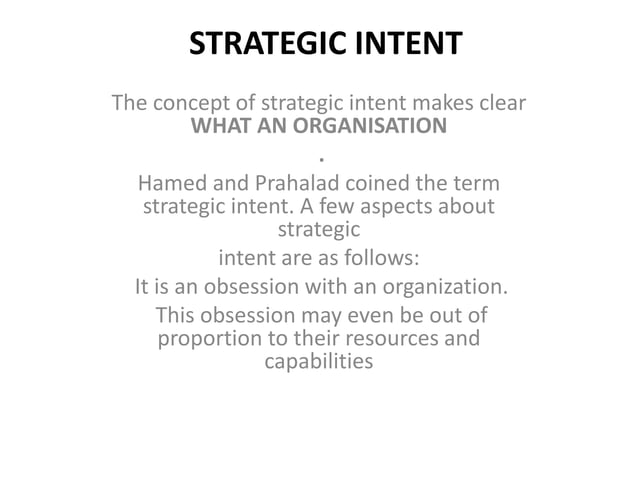 STRATEGIC INTENT

The concept of strategic intent makes clear WHAT AN ORGANISATION
.
Hamed and Prahalad coined the term strategic intent. A few aspects about strategic
intent are as follows:
It is an obsession with an organization.
This obsession may even be out of proportion to their resources and capabilities